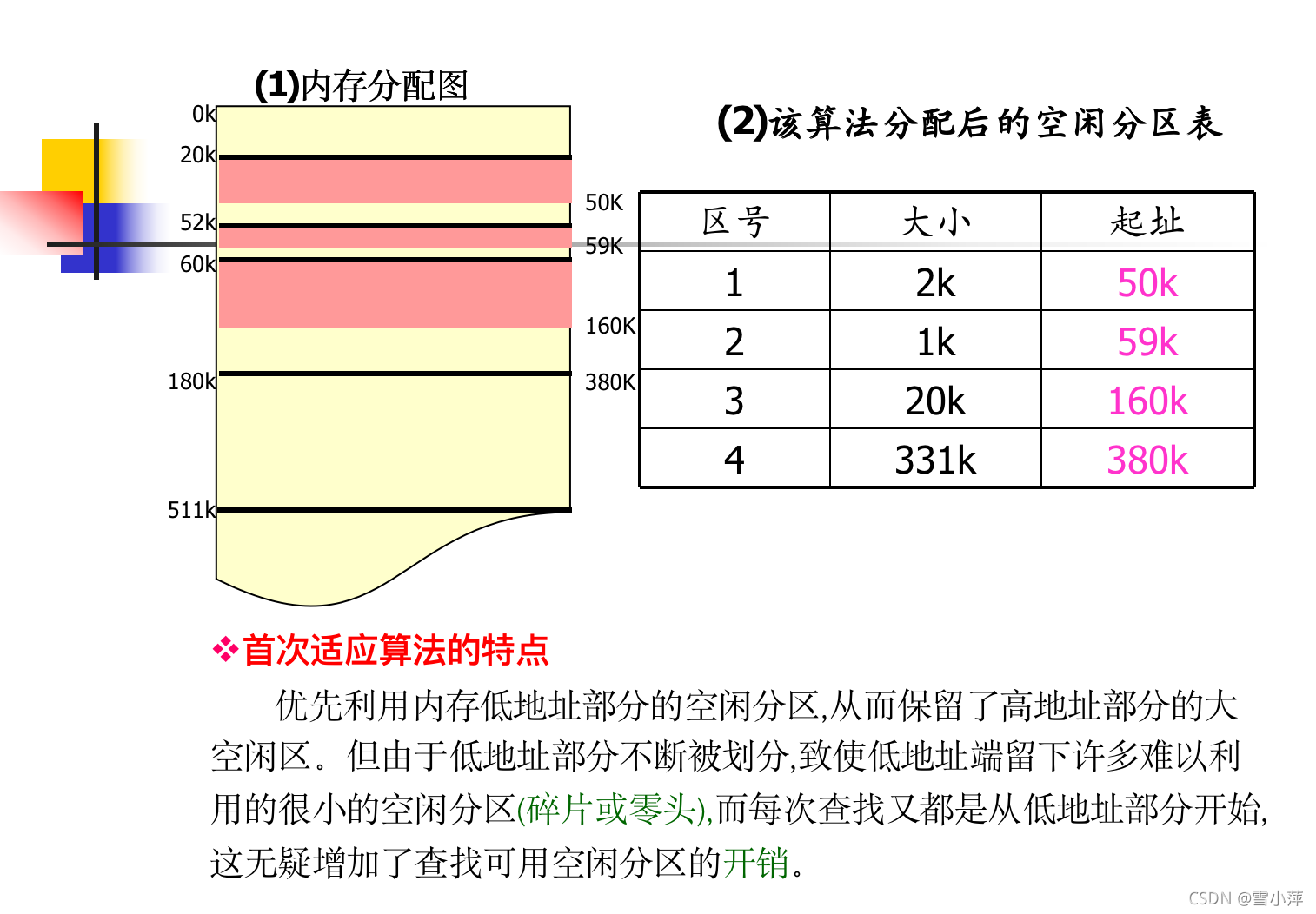 (1)内存分配图

0k
20k
52k
60k
180k
511k
50K
59K
160K
380K

(2)该算法分配后的空闲分区表

| 区号 | 大小 | 起址 |
|---|---|---|
| 1 | 2k | 50k |
| 2 | 1k | 59k |
| 3 | 20k | 160k |
| 4 | 331k | 380k |

❖首次适应算法的特点

优先利用内存低地址部分的空闲分区,从而保留了高地址部分的大空闲区。但由于低地址部分不断被划分,致使低地址端留下许多难以利用的很小的空闲分区(碎片或零头),而每次查找又都是从低地址部分开始,这无疑增加了查找可用空闲分区的开销。

CSDN @雪小萍